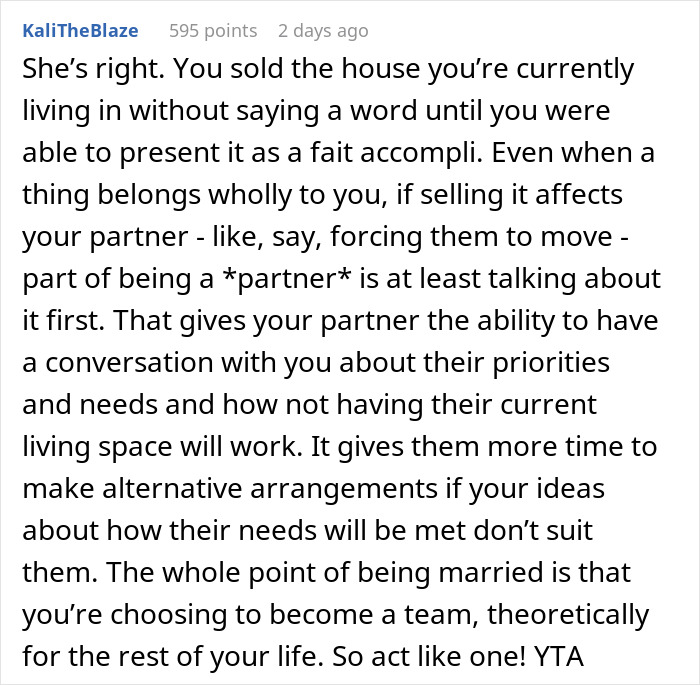 KaliTheBlaze 595 points 2 days ago

She’s right. You sold the house you’re currently living in without saying a word until you were able to present it as a fait accompli. Even when a thing belongs wholly to you, if selling it affects your partner - like, say, forcing them to move - part of being a *partner* is at least talking about it first. That gives your partner the ability to have a conversation with you about their priorities and needs and how not having their current living space will work. It gives them more time to make alternative arrangements if your ideas about how their needs will be met don’t suit them. The whole point of being married is that you’re choosing to become a team, theoretically for the rest of your life. So act like one! YTA